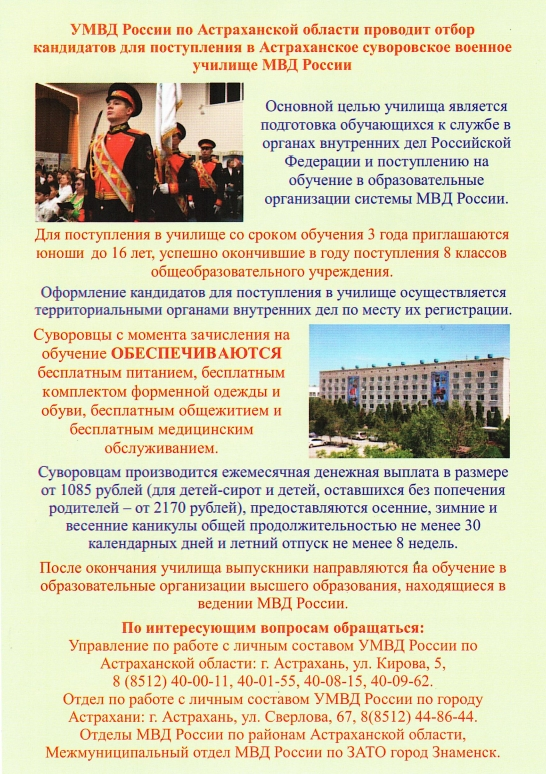 УМВД России по Астраханской области проводит отбор кандидатов для поступления в Астраханское суворовское военное училище МВД России

Основной целью училища является подготовка обучающихся к службе в органах внутренних дел Российской Федерации и поступлению на обучение в образовательные организации системы МВД России.

Для поступления в училище со сроком обучения 3 года приглашаются юноши до 16 лет, успешно окончившие в году поступления 8 классов общеобразовательного учреждения.

Оформление кандидатов для поступления в училище осуществляется территориальными органами внутренних дел по месту их регистрации.

Суворовцы с момента зачисления на обучение ОБЕСПЕЧИВАЮТСЯ бесплатным питанием, бесплатным комплектом форменной одежды и обуви, бесплатным общежитием и бесплатным медицинским обслуживанием.

Суворовцам производится ежемесячная денежная выплата в размере от 1085 рублей (для детей-сирот и детей, оставшихся без попечения родителей – от 2170 рублей), предоставляются осенние, зимние и весенние каникулы общей продолжительностью не менее 30 календарных дней и летний отпуск не менее 8 недель.

После окончания училища выпускники направляются на обучение в образовательные организации высшего образования, находящиеся в ведении МВД России.

По интересующим вопросам обращаться:
Управление по работе с личным составом УМВД России по Астраханской области: г. Астрахань, ул. Кирова, 5, 8 (8512) 40-00-11, 40-01-55, 40-08-15, 40-09-62.
Отдел по работе с личным составом УМВД России по городу Астрахани: г. Астрахань, ул. Сверлова, 67, 8(8512) 44-86-44.
Отделы МВД России по районам Астраханской области, Межмуниципальный отдел МВД России по ЗАТО город Знаменск.